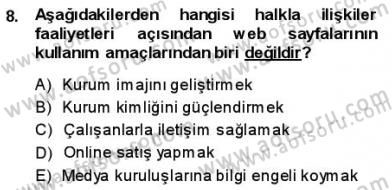 8. Aşağıdakilerden hangisi halkla ilişkiler faaliyetleri açısından web sayfalarının kullanım amaçlarından biri değildir?

A) Kurum imajını geliştirmek
B) Kurum kimliğini güçlendirmek
C) Çalışanlarla iletişim sağlamak
D) Online satış yapmak
E) Medya kuruluşlarına bilgi engeli koymak

www.aofsoru.com